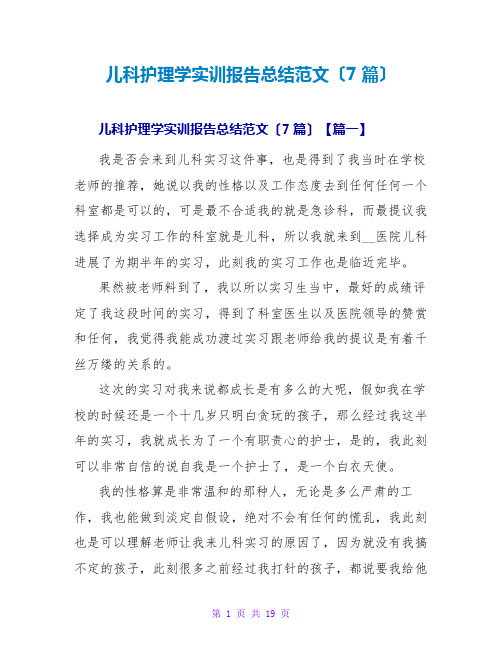 儿科护理学实训报告总结范文〔7 篇〕

儿科护理学实训报告总结范文〔7 篇〕【篇一】

我是否会来到儿科实习这件事，也是得到了我当时在学校老师的推荐，她说以我的性格以及工作态度去到任何任何一个科室都是可以的，可是最不合适我的就是急诊科，而最提议我选择成为实习工作的科室就是儿科，所以我就来到__医院儿科进展了为期半年的实习，此刻我的实习工作也是临近完毕。

果然被老师料到了，我以所以实习生当中，最好的成绩评定了我这段时间的实习，得到了科室医生以及医院领导的赞赏和任何，我觉得我能成功渡过实习跟老师给我的提议是有着千丝万缕的关系的。

这次的实习对我来说都成长是有多么的大呢，假如我在学校的时候还是一个十几岁只明白贪玩的孩子，那么经过我这半年的实习，我就成长为了一个有职责心的护士，是的，我此刻可以非常自信的说自我是一个护士了，是一个白衣天使。

我的性格算是非常温和的那种人，无论是多么严肃的工作，我也能做到淡定自假设，绝对不会有任何的慌乱，我此刻也是可以理解老师让我来儿科实习的原因了，因为就没有我搞不定的孩子，此刻很多之前经过我打针的孩子，都说要我给他

第 1 页 共 19 页